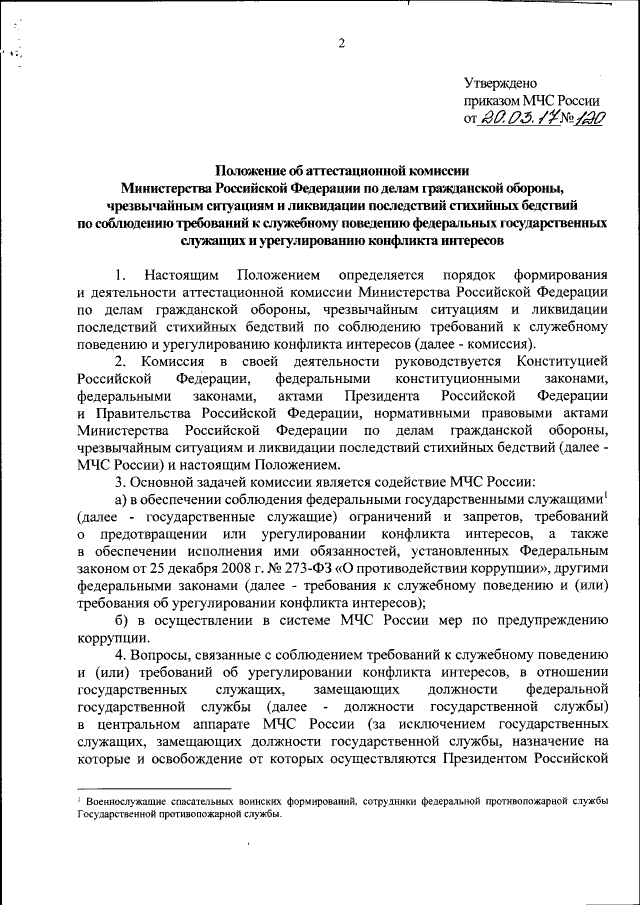 2

Утверждено
приказом МЧС России
от 20.03.17 № 120

Положение об аттестационной комиссии
Министерства Российской Федерации по делам гражданской обороны, чрезвычайным ситуациям и ликвидации последствий стихийных бедствий по соблюдению требований к служебному поведению федеральных государственных служащих и урегулированию конфликта интересов

1. Настоящим Положением определяется порядок формирования и деятельности аттестационной комиссии Министерства Российской Федерации по делам гражданской обороны, чрезвычайным ситуациям и ликвидации последствий стихийных бедствий по соблюдению требований к служебному поведению и урегулированию конфликта интересов (далее - комиссия).

2. Комиссия в своей деятельности руководствуется Конституцией Российской Федерации, федеральными конституционными законами, федеральными законами, актами Президента Российской Федерации и Правительства Российской Федерации, нормативными правовыми актами Министерства Российской Федерации по делам гражданской обороны, чрезвычайным ситуациям и ликвидации последствий стихийных бедствий (далее - МЧС России) и настоящим Положением.

3. Основной задачей комиссии является содействие МЧС России:

а) в обеспечении соблюдения федеральными государственными служащими$^1$ (далее - государственные служащие) ограничений и запретов, требований о предотвращении или урегулировании конфликта интересов, а также в обеспечении исполнения ими обязанностей, установленных Федеральным законом от 25 декабря 2008 г. № 273-ФЗ «О противодействии коррупции», другими федеральными законами (далее - требования к служебному поведению и (или) требования об урегулировании конфликта интересов);

б) в осуществлении в системе МЧС России мер по предупреждению коррупции.

4. Вопросы, связанные с соблюдением требований к служебному поведению и (или) требований об урегулировании конфликта интересов, в отношении государственных служащих, замещающих должности федеральной государственной службы (далее - должности государственной службы) в центральном аппарате МЧС России (за исключением государственных служащих, замещающих должности государственной службы, назначение на которые и освобождение от которых осуществляются Президентом Российской

$^1$ Военнослужащие спасательных воинских формирований, сотрудники федеральной противопожарной службы Государственной противопожарной службы.